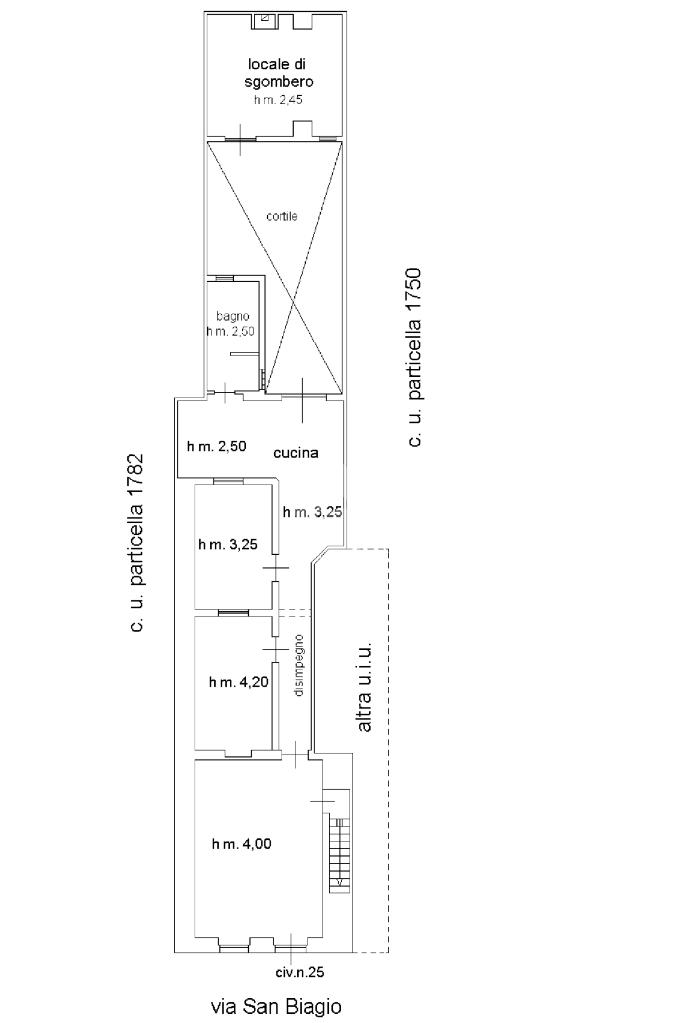 locale di sgombero
h m. 2,45

cortile

bagno
h m. 2,50

c. u. particella 1750

h m. 2,50
cucina

c. u. particella 1782

h m. 3,25

h m. 3,25

disimpegno

h m. 4,20

altra u.i.u.

h m. 4,00

civ.n.25

via San Biagio